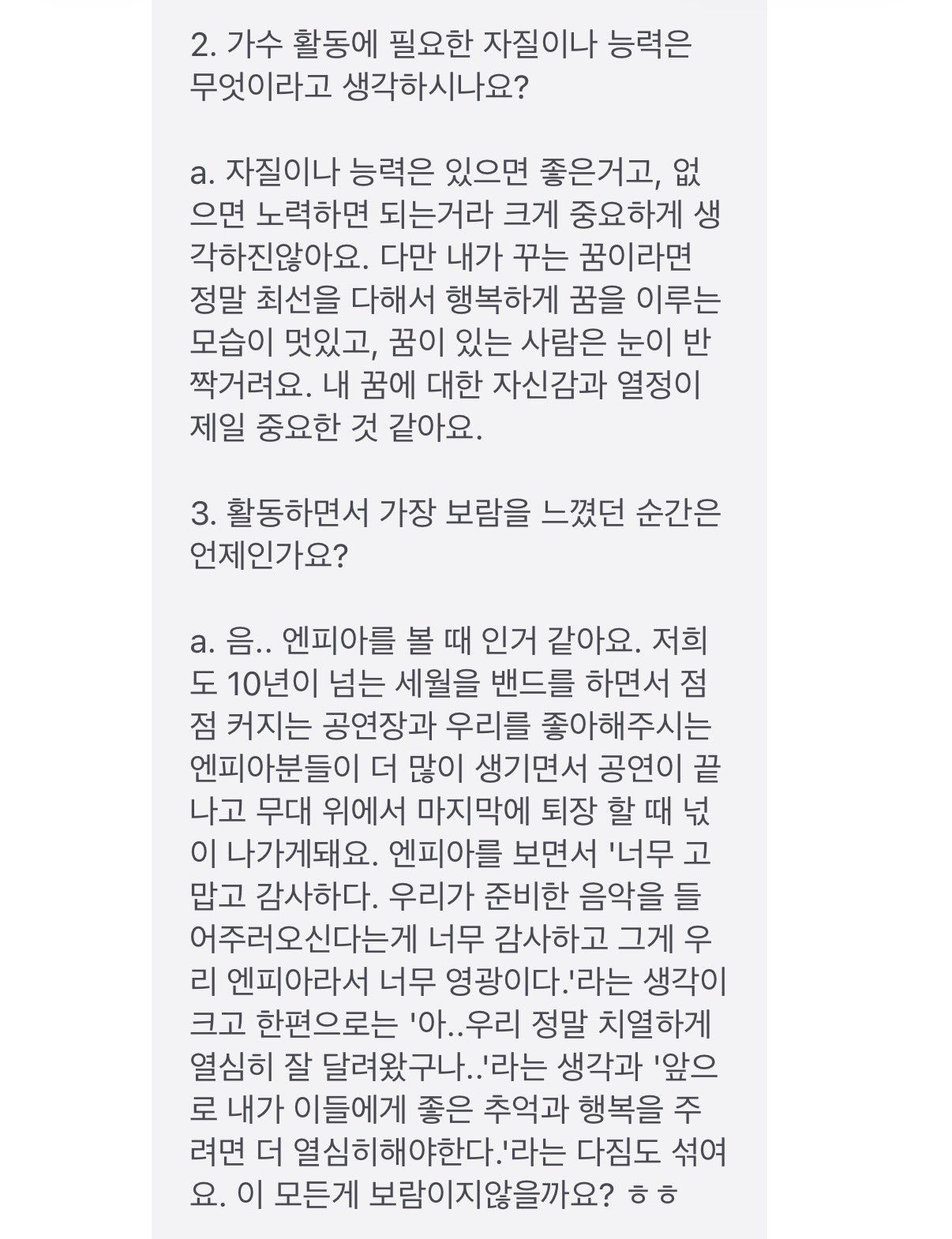 2. 가수 활동에 필요한 자질이나 능력은 무엇이라고 생각하시나요?

a. 자질이나 능력은 있으면 좋은거고, 없으면 노력하면 되는거라 크게 중요하게 생각하진않아요. 다만 내가 꾸는 꿈이라면 정말 최선을 다해서 행복하게 꿈을 이루는 모습이 멋있고, 꿈이 있는 사람은 눈이 반짝거려요. 내 꿈에 대한 자신감과 열정이 제일 중요한 것 같아요.

3. 활동하면서 가장 보람을 느꼈던 순간은 언제인가요?

a. 음.. 엔피아를 볼 때 인거 같아요. 저희도 10년이 넘는 세월을 밴드를 하면서 점점 커지는 공연장과 우리를 좋아해주시는 엔피아분들이 더 많이 생기면서 공연이 끝나고 무대 위에서 마지막에 퇴장 할 때 넋이 나가게돼요. 엔피아를 보면서 '너무 고맙고 감사하다. 우리가 준비한 음악을 들어주러오신다는게 너무 감사하고 그게 우리 엔피아라서 너무 영광이다.'라는 생각이 크고 한편으로는 '아..우리 정말 치열하게 열심히 잘 달려왔구나..'라는 생각과 '앞으로 내가 이들에게 좋은 추억과 행복을 주려면 더 열심히해야한다.'라는 다짐도 섞여요. 이 모든게 보람이지않을까요? ㅎㅎ